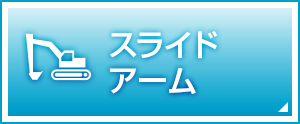 スライド
アーム